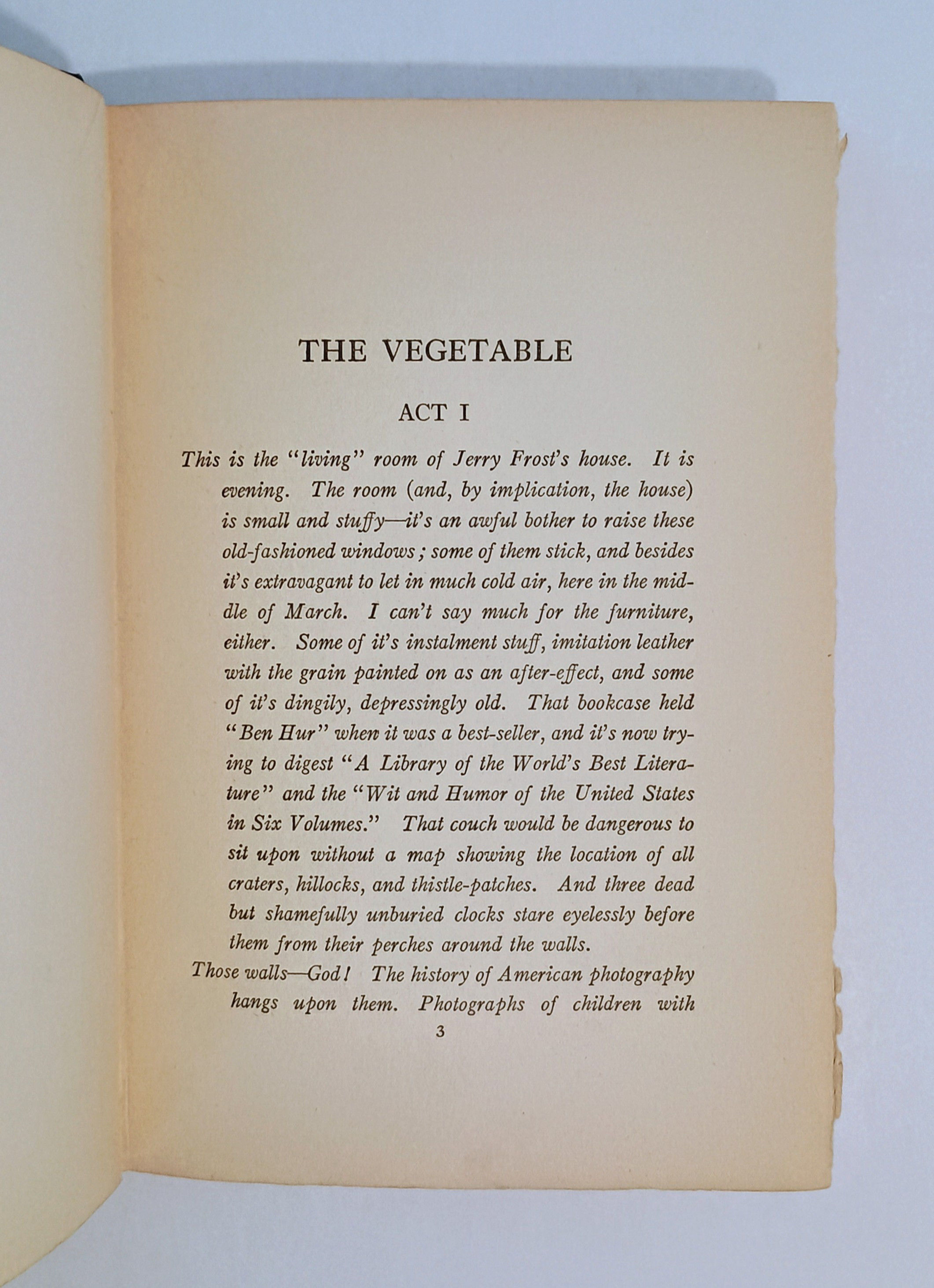 THE VEGETABLE

ACT I

This is the "living" room of Jerry Frost's house. It is evening. The room (and, by implication, the house) is small and stuffy—it's an awful bother to raise these old-fashioned windows; some of them stick, and besides it's extravagant to let in much cold air, here in the middle of March. I can't say much for the furniture, either. Some of it's instalment stuff, imitation leather with the grain painted on as an after-effect, and some of it's dingily, depressingly old. That bookcase held "Ben Hur" when it was a best-seller, and it's now trying to digest "A Library of the World's Best Literature" and the "Wit and Humor of the United States in Six Volumes." That couch would be dangerous to sit upon without a map showing the location of all craters, hillocks, and thistle-patches. And three dead but shamefully unburied clocks stare eyelessly before them from their perches around the walls.

Those walls—God! The history of American photography hangs upon them. Photographs of children with

3